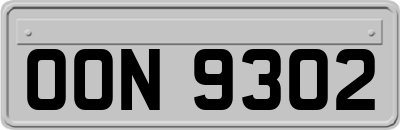 OON 9302